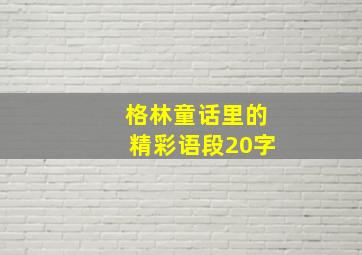 格林童话里的
精彩语段20字